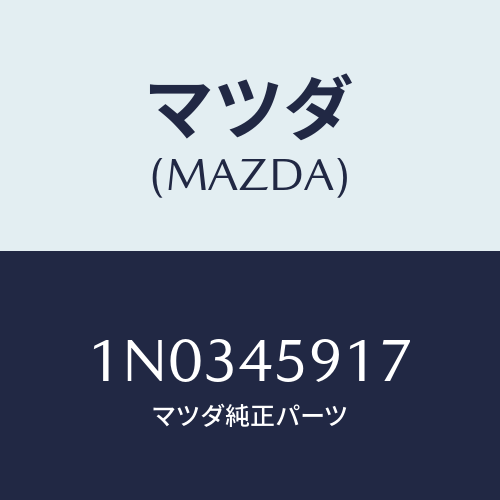 マツダ
(MAZDA)

1N0345917
マツダ純正パーツ